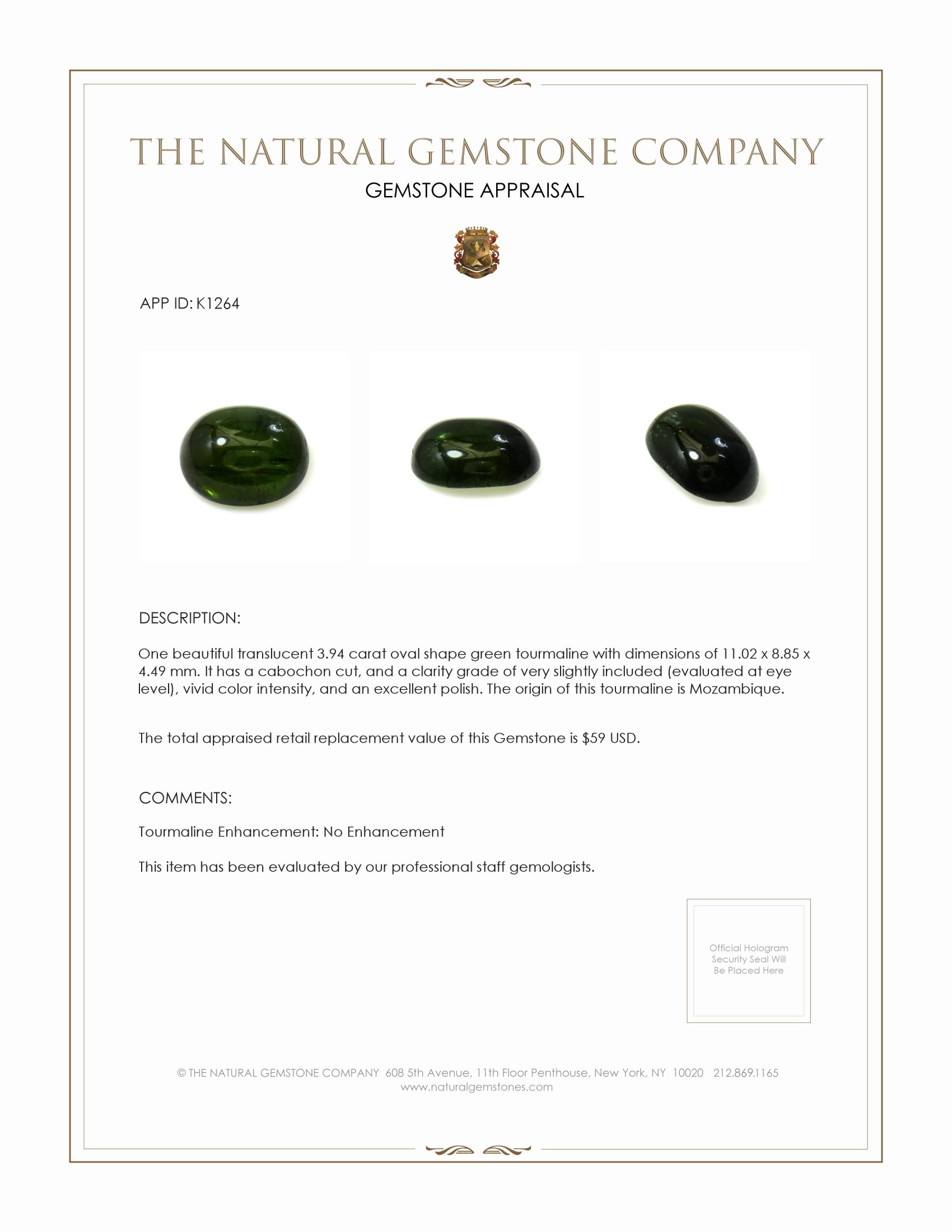 THE NATURAL GEMSTONE COMPANY

GEMSTONE APPRAISAL

APP ID: K1264

DESCRIPTION:

One beautiful translucent 3.94 carat oval shape green tourmaline with dimensions of 11.02 x 8.85 x 4.49 mm. It has a cabochon cut, and a clarity grade of very slightly included (evaluated at eye level), vivid color intensity, and an excellent polish. The origin of this tourmaline is Mozambique.

The total appraised retail replacement value of this Gemstone is $59 USD.

COMMENTS:

Tourmaline Enhancement: No Enhancement

This item has been evaluated by our professional staff gemologists.

Official Hologram Security Seal Will Be Placed Here

© THE NATURAL GEMSTONE COMPANY 608 5th Avenue, 11th Floor Penthouse, New York, NY 10020 212.869.1165
www.naturalgemstones.com